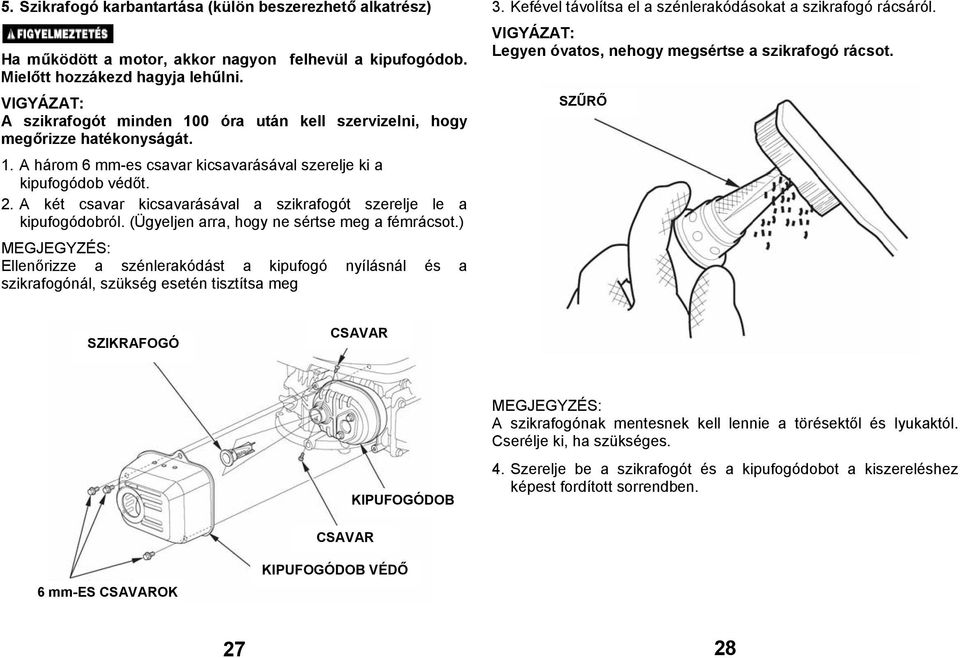 5. Szikrafogó karbantartása (külön beszerezhető alkatrész)

FIGYELMEZTETÉS

Ha működött a motor, akkor nagyon felhevül a kipufogódob. Mielőtt hozzákezd hagyja lehűlni.

VIGYÁZAT:
A szikrafogót minden 100 óra után kell szervizelni, hogy megőrizze hatékonyságát.

1. A három 6 mm-es csavar kicsavarásával szerelje ki a kipufogódob védőt.
2. A két csavar kicsavarásával a szikrafogót szerelje le a kipufogódobról. (Ügyeljen arra, hogy ne sértse meg a fémrácsot.)

MEGJEGYZÉS:
Ellenőrizze a szénlerakódást a kipufogó nyílásnál és a szikrafogónál, szükség esetén tisztítsa meg

SZIKRAFOGÓ
CSAVAR
KIPUFOGÓDOB
CSAVAR
KIPUFOGÓDOB VÉDŐ
6 mm-ES CSAVAROK

27

3. Kefével távolítsa el a szénlerakódásokat a szikrafogó rácsáról.
VIGYÁZAT:
Legyen óvatos, nehogy megsértse a szikrafogó rácsot.

SZŰRŐ

MEGJEGYZÉS:
A szikrafogónak mentesnek kell lennie a törésektől és lyukaktól. Cserélje ki, ha szükséges.

4. Szerelje be a szikrafogót és a kipufogódobot a kiszereléshez képest fordított sorrendben.

28